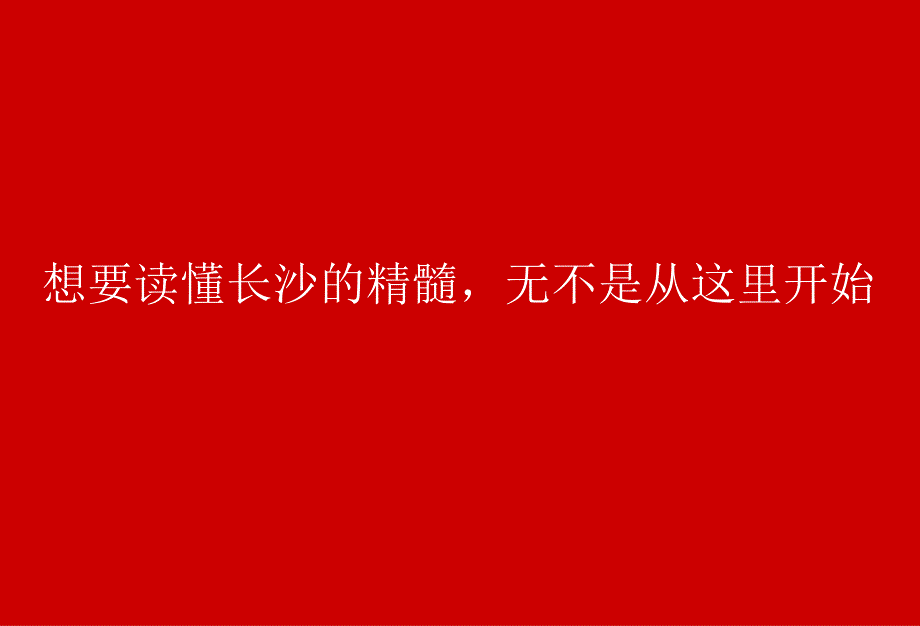 想要读懂长沙的精髓，无不是从这里开始